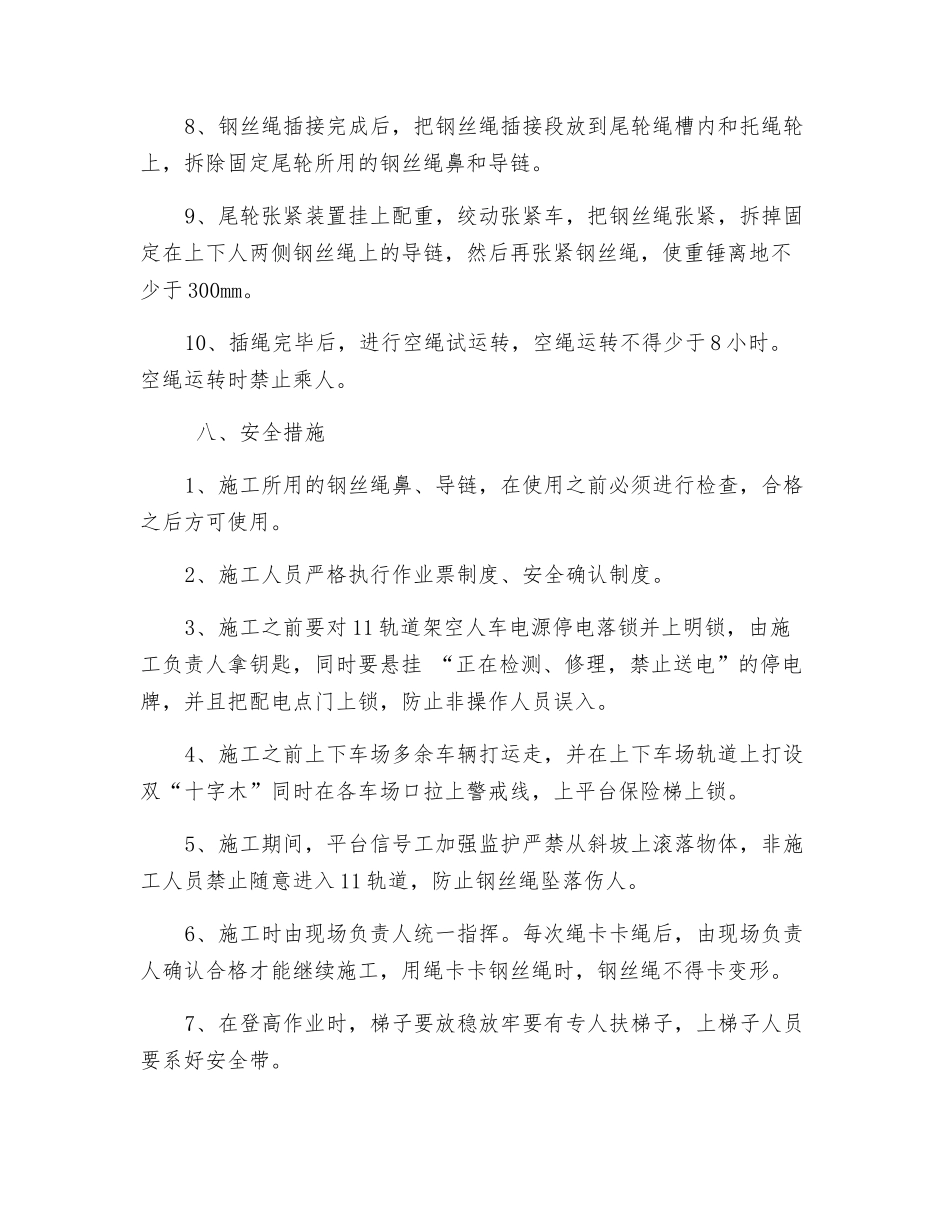 8、钢丝绳插接完成后，把钢丝绳插接段放到尾轮绳槽内和托绳轮上，拆除固定尾轮所用的钢丝绳鼻和导链。

9、尾轮张紧装置挂上配重，绞动张紧车，把钢丝绳张紧，拆掉固定在上下人两侧钢丝绳上的导链，然后再张紧钢丝绳，使重锤离地不少于300mm。

10、插绳完毕后，进行空绳试运转，空绳运转不得少于8小时。空绳运转时禁止乘人。

八、安全措施

1、施工所用的钢丝绳鼻、导链，在使用之前必须进行检查，合格之后方可使用。

2、施工人员严格执行作业票制度、安全确认制度。

3、施工之前要对11轨道架空人车电源停电落锁并上明锁，由施工负责人拿钥匙，同时要悬挂 “正在检测、修理，禁止送电”的停电牌，并且把配电点门上锁，防止非操作人员误入。

4、施工之前上下车场多余车辆打运走，并在上下车场轨道上打设双“十字木”同时在各车场口拉上警戒线，上平台保险梯上锁。

5、施工期间，平台信号工加强监护严禁从斜坡上滚落物体，非施工人员禁止随意进入11轨道，防止钢丝绳坠落伤人。

6、施工时由现场负责人统一指挥。每次绳卡卡绳后，由现场负责人确认合格才能继续施工，用绳卡卡钢丝绳时，钢丝绳不得卡变形。

7、在登高作业时，梯子要放稳放牢要有专人扶梯子，上梯子人员要系好安全带。